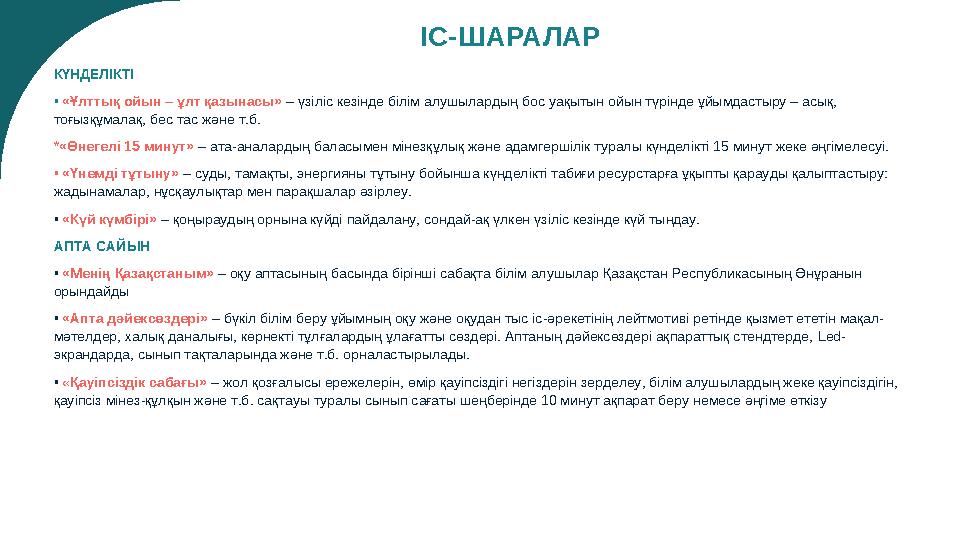 ІС-ШАРАЛАР

КҮНДЕЛІКТІ

▪ «Ұлттық ойын – ұлт қазынасы» – үзіліс кезінде білім алушылардың бос уақытын ойын түрінде ұйымдастыру – асық, тоғызқұмалақ, бес тас және т.б.

*«Өнегелі 15 минут» – ата-аналардың баласымен мінезқұлық және адамгершілік туралы күнделікті 15 минут жеке әңгімелесуі.

▪ «Үнемді тұтыну» – суды, тамақты, энергияны тұтыну бойынша күнделікті табиғи ресурстарға ұқыпты қарауды қалыптастыру: жадынамалар, нұсқаулықтар мен парақшалар әзірлеу.

▪ «Күй күмбірі» – қоңыраудың орнына күйді пайдалану, сондай-ақ үлкен үзіліс кезінде күй тыңдау.

АПТА САЙЫН

▪ «Менің Қазақстаным» – оқу аптасының басында бірінші сабақта білім алушылар Қазақстан Республикасының Әнұранын орындайды

▪ «Апта дәйексөздері» – бүкіл білім беру ұйымның оқу және оқудан тыс іс-әрекетінің лейтмотиві ретінде қызмет ететін мақал-мәтелдер, халық даналығы, көрнекті тұлғалардың ұлағатты сөздері. Аптаның дәйексөздері ақпараттық стендтерде, Led-экрандарда, сынып тақталарында және т.б. орналастырылады.

▪ «Қауіпсіздік сабағы» – жол қозғалысы ережелерін, өмір қауіпсіздігі негіздерін зерделеу, білім алушылардың жеке қауіпсіздігін, қауіпсіз мінез-құлқын және т.б. сақтауы туралы сынып сағаты шеңберінде 10 минут ақпарат беру немесе әңгіме өткізу